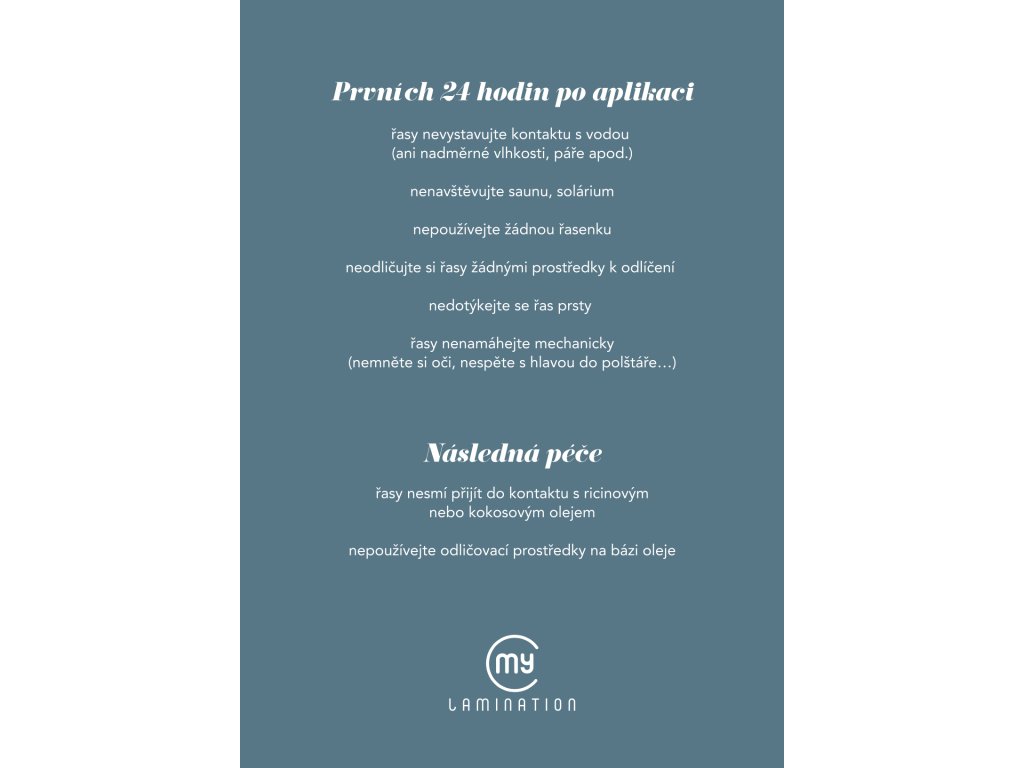 Prvních 24 hodin po aplikaci

řasy nevystavujte kontaktu s vodou
(ani nadměrné vlhkosti, páře apod.)

nenavštěvujte saunu, solárium

nepoužívejte žádnou řasenku

neodličujte si řasy žádnými prostředky k odlíčení

nedotýkejte se řas prsty

řasy nenamáhejte mechanicky
(nemněte si oči, nespěte s hlavou do polštáře…)

Následná péče

řasy nesmí přijít do kontaktu s ricinovým
nebo kokosovým olejem

nepoužívejte odličovací prostředky na bázi oleje

my
LAMINATION